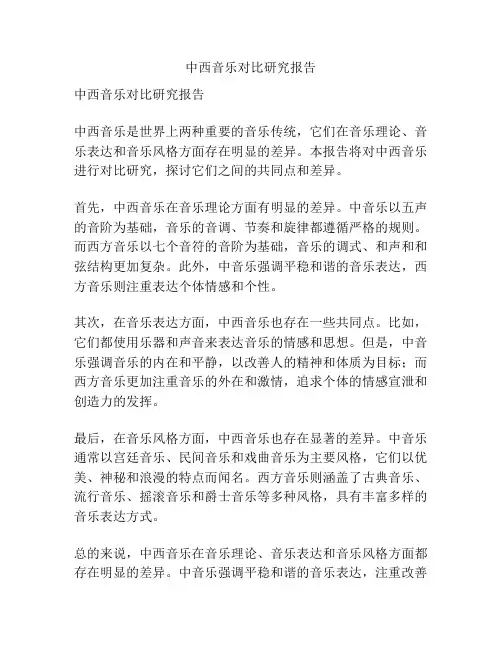 中西音乐对比研究报告

中西音乐对比研究报告

中西音乐是世界上两种重要的音乐传统，它们在音乐理论、音乐表达和音乐风格方面存在明显的差异。本报告将对中西音乐进行对比研究，探讨它们之间的共同点和差异。

首先，中西音乐在音乐理论方面有明显的差异。中音乐以五声的音阶为基础，音乐的音调、节奏和旋律都遵循严格的规则。而西方音乐以七个音符的音阶为基础，音乐的调式、和声和和弦结构更加复杂。此外，中音乐强调平稳和谐的音乐表达，西方音乐则注重表达个体情感和个性。

其次，在音乐表达方面，中西音乐也存在一些共同点。比如，它们都使用乐器和声音来表达音乐的情感和思想。但是，中音乐强调音乐的内在和平静，以改善人的精神和体质为目标；而西方音乐更加注重音乐的外在和激情，追求个体的情感宣泄和创造力的发挥。

最后，在音乐风格方面，中西音乐也存在显著的差异。中音乐通常以宫廷音乐、民间音乐和戏曲音乐为主要风格，它们以优美、神秘和浪漫的特点而闻名。西方音乐则涵盖了古典音乐、流行音乐、摇滚音乐和爵士音乐等多种风格，具有丰富多样的音乐表达方式。

总的来说，中西音乐在音乐理论、音乐表达和音乐风格方面都存在明显的差异。中音乐强调平稳和谐的音乐表达，注重改善